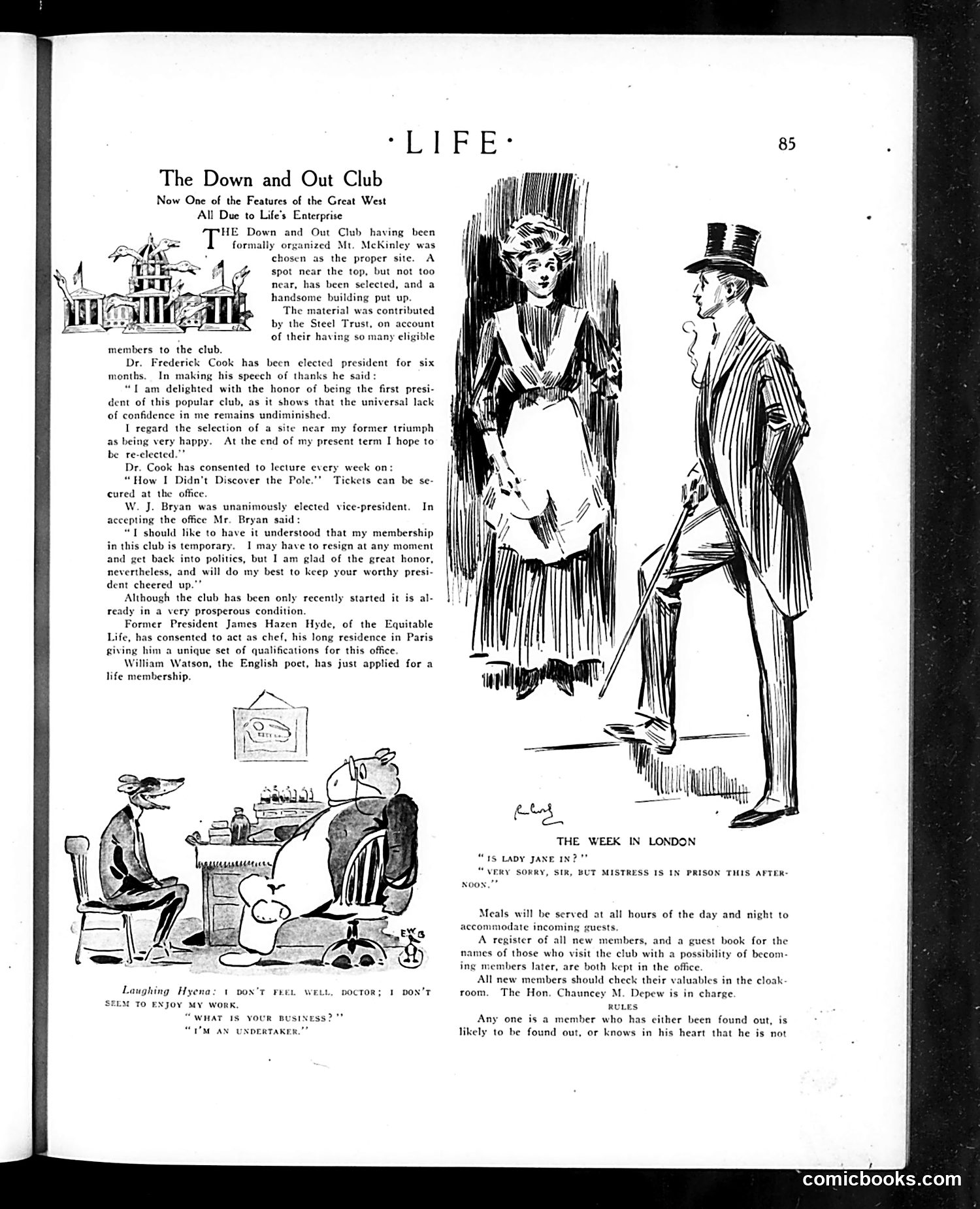 ·LIFE·

85

The Down and Out Club

Now One of the Features of the Great West
All Due to Life's Enterprise

THE Down and Out Club having been formally organized Mt. McKinley was chosen as the proper site. A spot near the top, but not too near, has been selected, and a handsome building put up.

The material was contributed by the Steel Trust, on account of their having so many eligible members to the club.

Dr. Frederick Cook has been elected president for six months. In making his speech of thanks he said:

"I am delighted with the honor of being the first president of this popular club, as it shows that the universal lack of confidence in me remains undiminished.

I regard the selection of a site near my former triumph as being very happy. At the end of my present term I hope to be re-elected."

Dr. Cook has consented to lecture every week on:

"How I Didn't Discover the Pole." Tickets can be secured at the office.

W. J. Bryan was unanimously elected vice-president. In accepting the office Mr. Bryan said:

"I should like to have it understood that my membership in this club is temporary. I may have to resign at any moment and get back into politics, but I am glad of the great honor, nevertheless, and will do my best to keep your worthy president cheered up."

Although the club has been only recently started it is already in a very prosperous condition.

Former President James Hazen Hyde, of the Equitable Life, has consented to act as chef, his long residence in Paris giving him a unique set of qualifications for this office.

William Watson, the English poet, has just applied for a life membership.

EWB

Laughing Hyena: I DON'T FEEL WELL, DOCTOR; I DON'T SEEM TO ENJOY MY WORK.
"WHAT IS YOUR BUSINESS?"
"I'M AN UNDERTAKER."

THE WEEK IN LONDON

"IS LADY JANE IN?"
"VERY SORRY, SIR, BUT MISTRESS IS IN PRISON THIS AFTERNOON."

Meals will be served at all hours of the day and night to accommodate incoming guests.

A register of all new members, and a guest book for the names of those who visit the club with a possibility of becoming members later, are both kept in the office.

All new members should check their valuables in the cloakroom. The Hon. Chauncey M. Depew is in charge.

RULES

Any one is a member who has either been found out, is likely to be found out, or knows in his heart that he is not

comicbooks.com